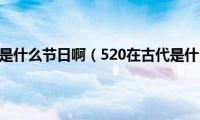 是什么节日啊（520在古代是什